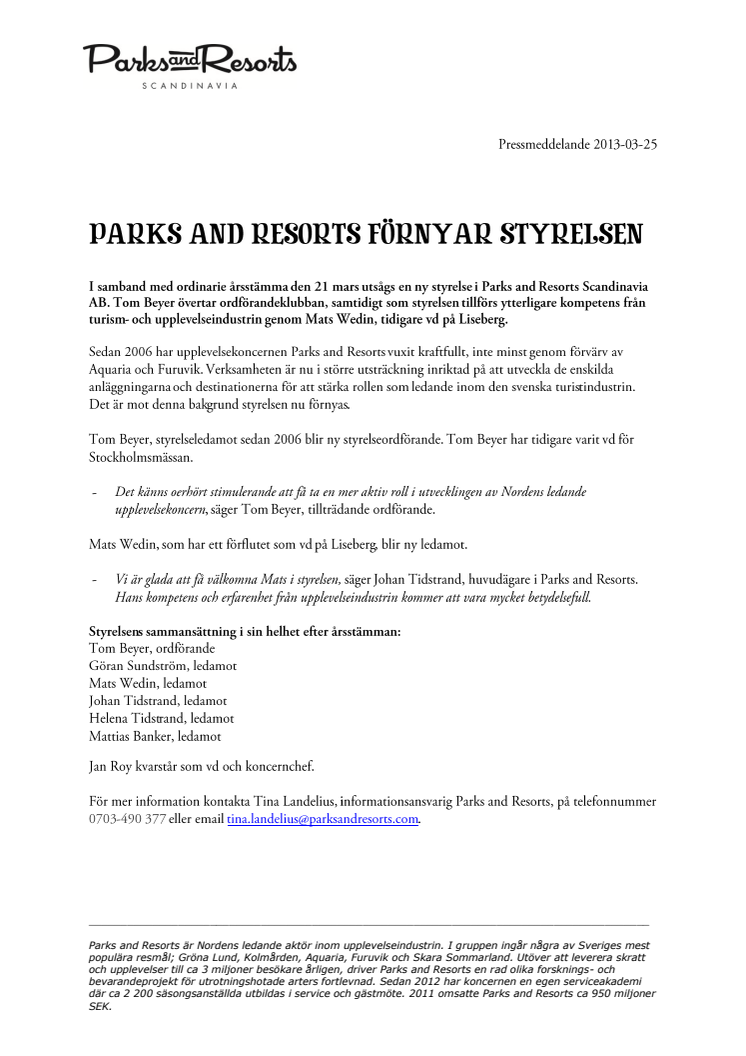 Parks and Resorts
SCANDINAVIA

Pressmeddelande 2013-03-25

PARKS AND RESORTS FÖRNYAR STYRELSEN

I samband med ordinarie årsstämma den 21 mars utsågs en ny styrelse i Parks and Resorts Scandinavia AB. Tom Beyer övertar ordförandeklubban, samtidigt som styrelsen tillförs ytterligare kompetens från turism- och upplevelseindustrin genom Mats Wedin, tidigare vd på Liseberg.

Sedan 2006 har upplevelsekoncernen Parks and Resorts vuxit kraftfullt, inte minst genom förvärv av Aquaria och Furuvik. Verksamheten är nu i större utsträckning inriktad på att utveckla de enskilda anläggningarna och destinationerna för att stärka rollen som ledande inom den svenska turistindustrin. Det är mot denna bakgrund styrelsen nu förnyas.

Tom Beyer, styrelseledamot sedan 2006 blir ny styrelseordförande. Tom Beyer har tidigare varit vd för Stockholmsmässan.

- Det känns oerhört stimulerande att få ta en mer aktiv roll i utvecklingen av Nordens ledande upplevelsekoncern, säger Tom Beyer, tillträdande ordförande.

Mats Wedin, som har ett förflutet som vd på Liseberg, blir ny ledamot.

- Vi är glada att få välkomna Mats i styrelsen, säger Johan Tidstrand, huvudägare i Parks and Resorts. Hans kompetens och erfarenhet från upplevelseindustrin kommer att vara mycket betydelsefull.

Styrelsens sammansättning i sin helhet efter årsstämman:
Tom Beyer, ordförande
Göran Sundström, ledamot
Mats Wedin, ledamot
Johan Tidstrand, ledamot
Helena Tidstrand, ledamot
Mattias Banker, ledamot

Jan Roy kvarstår som vd och koncernchef.

För mer information kontakta Tina Landelius, informationsansvarig Parks and Resorts, på telefonnummer 0703-490 377 eller email tina.landelius@parksandresorts.com.

Parks and Resorts är Nordens ledande aktör inom upplevelseindustrin. I gruppen ingår några av Sveriges mest populära resmål; Gröna Lund, Kolmården, Aquaria, Furuvik och Skara Sommarland. Utöver att leverera skratt och upplevelser till ca 3 miljoner besökare årligen, driver Parks and Resorts en rad olika forsknings- och bevarandeprojekt för utrotningshotade arters fortlevnad. Sedan 2012 har koncernen en egen serviceakademi där ca 2 200 säsongsanställda utbildas i service och gästmöte. 2011 omsatte Parks and Resorts ca 950 miljoner SEK.